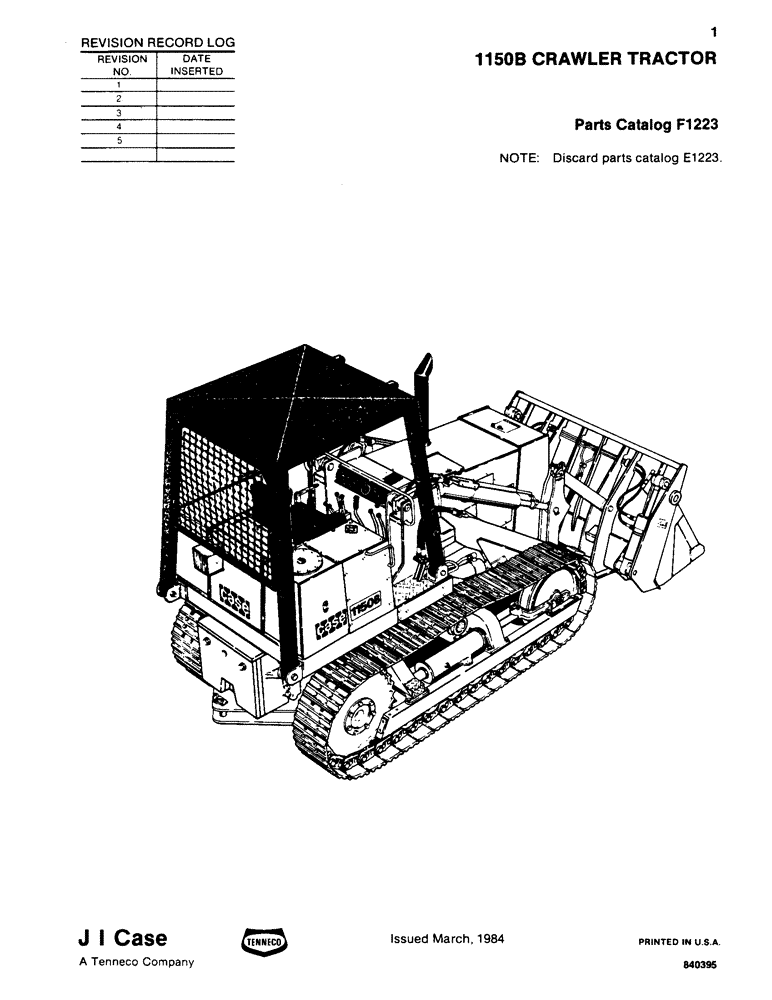 1

REVISION RECORD LOG

| REVISION NO. | DATE INSERTED |
|---|---|
| 1 | |
| 2 | |
| 3 | |
| 4 | |
| 5 | |
| | |

1150B CRAWLER TRACTOR

Parts Catalog F1223

NOTE: Discard parts catalog E1223.

Case

Case 1150B

J I Case
A Tenneco Company

TENNECO

Issued March, 1984

PRINTED IN U.S.A.
840395